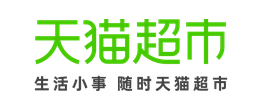 天猫超市

生活小事 随时天猫超市